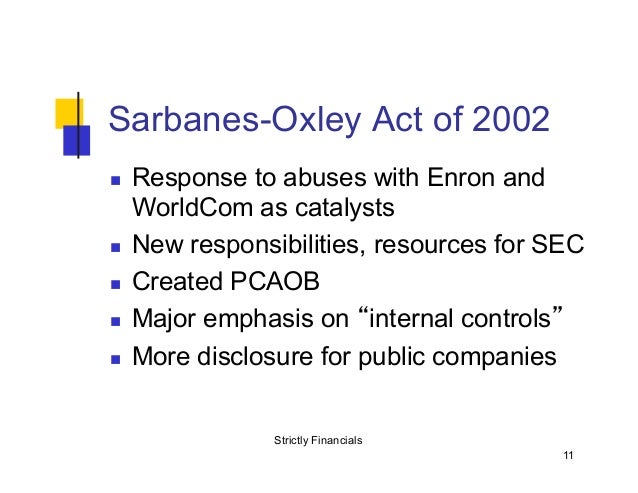 Sarbanes-Oxley Act of 2002

- Response to abuses with Enron and WorldCom as catalysts
- New responsibilities, resources for SEC
- Created PCAOB
- Major emphasis on “internal controls”
- More disclosure for public companies

Strictly Financials

11